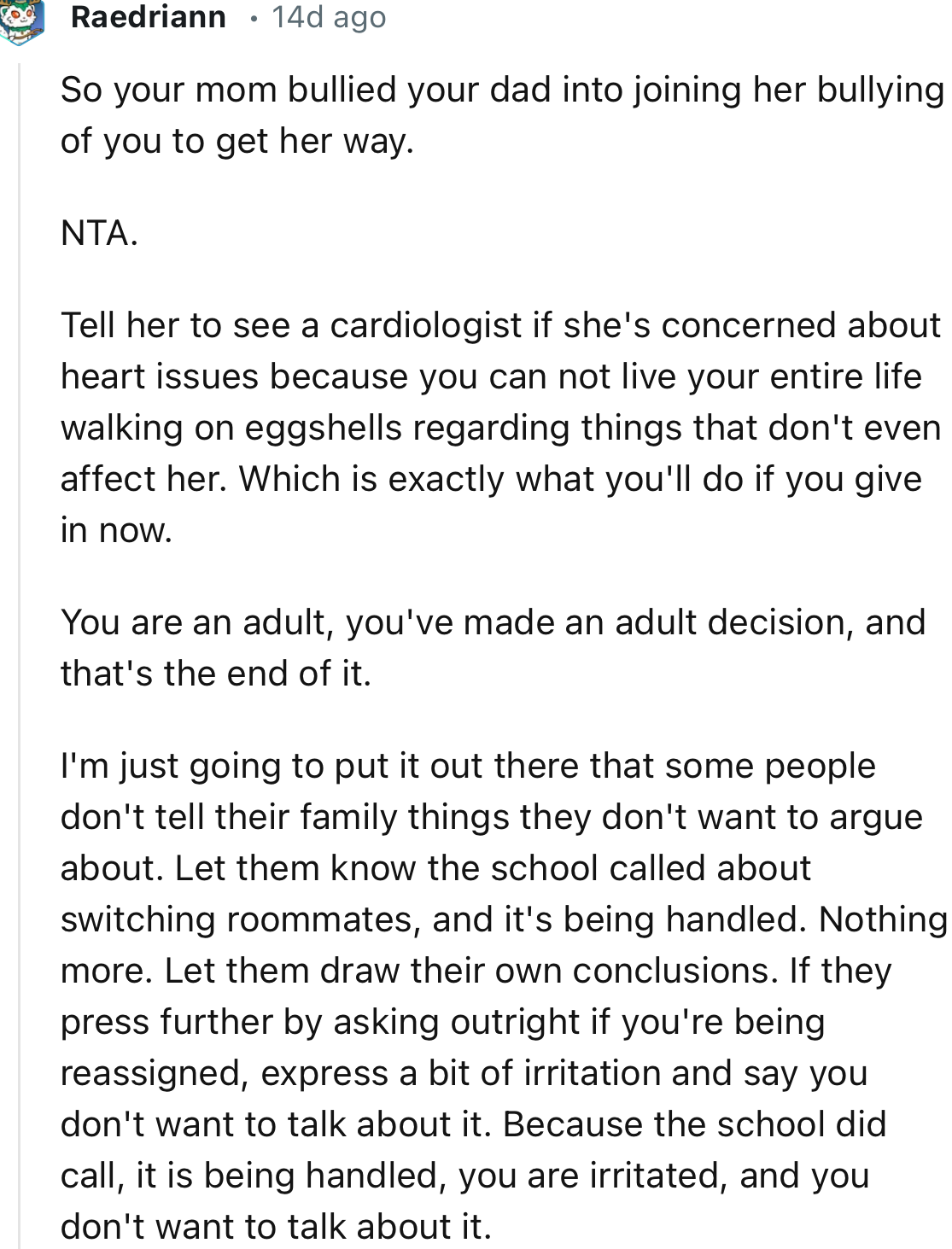 Raedriann · 14d ago

So your mom bullied your dad into joining her bullying of you to get her way.

NTA.

Tell her to see a cardiologist if she's concerned about heart issues because you can not live your entire life walking on eggshells regarding things that don't even affect her. Which is exactly what you'll do if you give in now.

You are an adult, you've made an adult decision, and that's the end of it.

I'm just going to put it out there that some people don't tell their family things they don't want to argue about. Let them know the school called about switching roommates, and it's being handled. Nothing more. Let them draw their own conclusions. If they press further by asking outright if you're being reassigned, express a bit of irritation and say you don't want to talk about it. Because the school did call, it is being handled, you are irritated, and you don't want to talk about it.